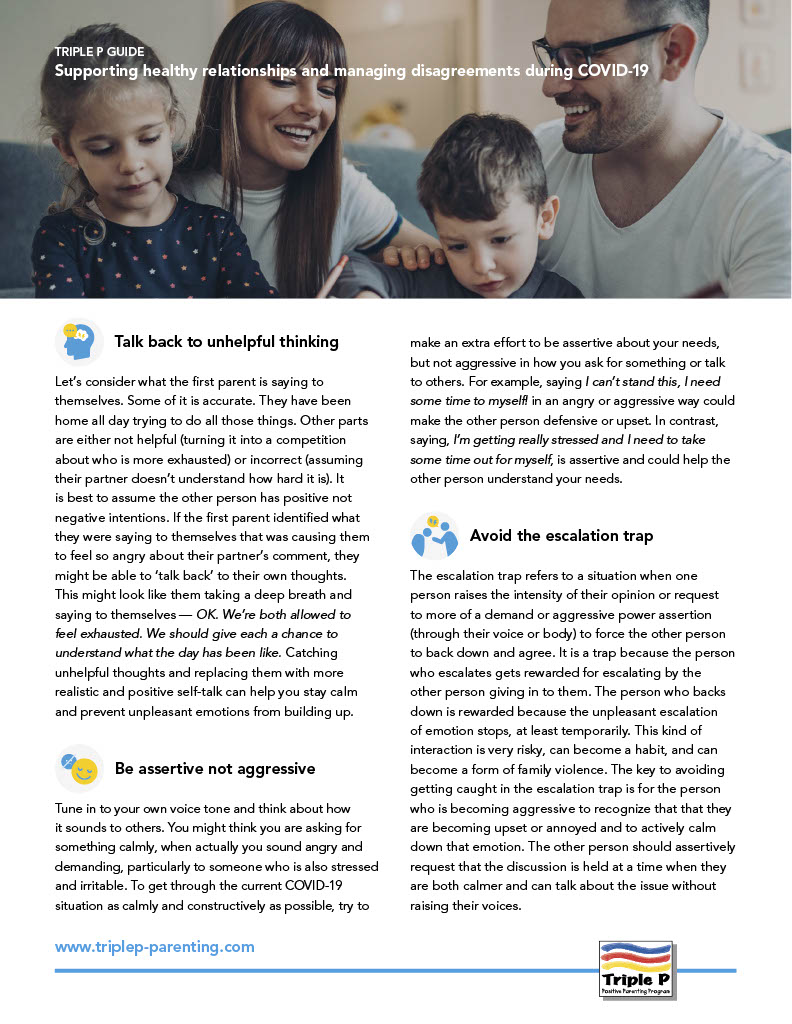 TRIPLE P GUIDE
Supporting healthy relationships and managing disagreements during COVID-19

Talk back to unhelpful thinking

Let's consider what the first parent is saying to themselves. Some of it is accurate. They have been home all day trying to do all those things. Other parts are either not helpful (turning it into a competition about who is more exhausted) or incorrect (assuming their partner doesn't understand how hard it is). It is best to assume the other person has positive not negative intentions. If the first parent identified what they were saying to themselves that was causing them to feel so angry about their partner's comment, they might be able to 'talk back' to their own thoughts. This might look like them taking a deep breath and saying to themselves — OK. We're both allowed to feel exhausted. We should give each a chance to understand what the day has been like. Catching unhelpful thoughts and replacing them with more realistic and positive self-talk can help you stay calm and prevent unpleasant emotions from building up.

Be assertive not aggressive

Tune in to your own voice tone and think about how it sounds to others. You might think you are asking for something calmly, when actually you sound angry and demanding, particularly to someone who is also stressed and irritable. To get through the current COVID-19 situation as calmly and constructively as possible, try to make an extra effort to be assertive about your needs, but not aggressive in how you ask for something or talk to others. For example, saying I can't stand this, I need some time to myself! in an angry or aggressive way could make the other person defensive or upset. In contrast, saying, I'm getting really stressed and I need to take some time out for myself, is assertive and could help the other person understand your needs.

Avoid the escalation trap

The escalation trap refers to a situation when one person raises the intensity of their opinion or request to more of a demand or aggressive power assertion (through their voice or body) to force the other person to back down and agree. It is a trap because the person who escalates gets rewarded for escalating by the other person giving in to them. The person who backs down is rewarded because the unpleasant escalation of emotion stops, at least temporarily. This kind of interaction is very risky, can become a habit, and can become a form of family violence. The key to avoiding getting caught in the escalation trap is for the person who is becoming aggressive to recognize that that they are becoming upset or annoyed and to actively calm down that emotion. The other person should assertively request that the discussion is held at a time when they are both calmer and can talk about the issue without raising their voices.

www.triplep-parenting.com

Triple P
Positive Parenting Program